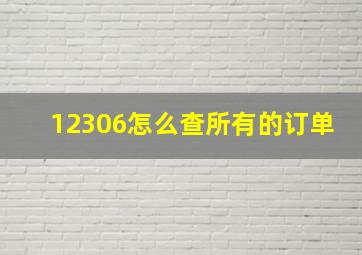 12306怎么查所有的订单